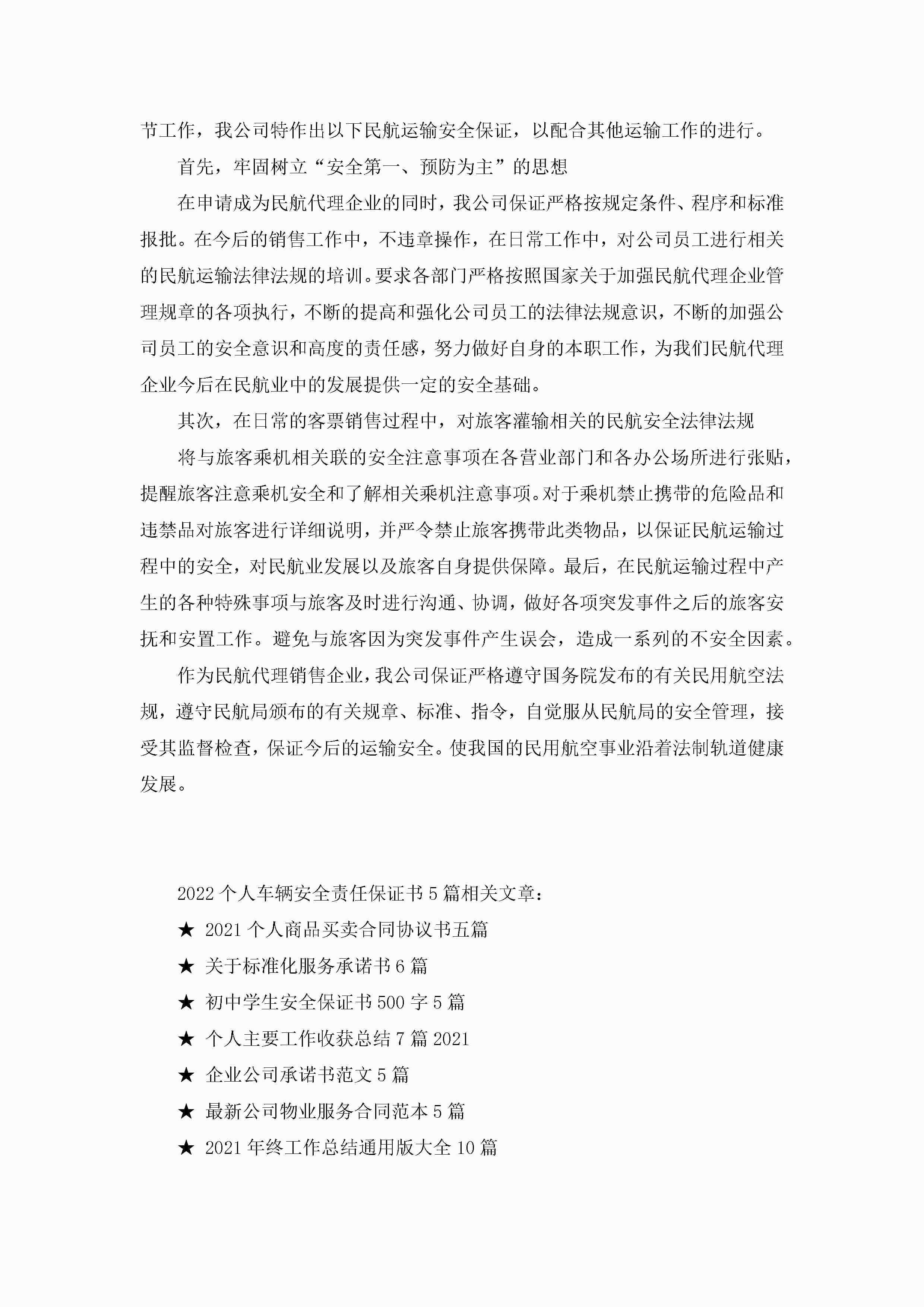 节工作，我公司特作出以下民航运输安全保证，以配合其他运输工作的进行。

首先，牢固树立“安全第一、预防为主”的思想

在申请成为民航代理企业的同时，我公司保证严格按规定条件、程序和标准报批。在今后的销售工作中，不违章操作，在日常工作中，对公司员工进行相关的民航运输法律法规的培训。要求各部门严格按照国家关于加强民航代理企业管理规章的各项执行，不断的提高和强化公司员工的法律法规意识，不断的加强公司员工的安全意识和高度的责任感，努力做好自身的本职工作，为我们民航代理企业今后在民航业中的发展提供一定的安全基础。

其次，在日常的客票销售过程中，对旅客灌输相关的民航安全法律法规

将与旅客乘机相关联的安全注意事项在各营业部门和各办公场所进行张贴，提醒旅客注意乘机安全和了解相关乘机注意事项。对于乘机禁止携带的危险品和违禁品对旅客进行详细说明，并严令禁止旅客携带此类物品，以保证民航运输过程中的安全，对民航业发展以及旅客自身提供保障。最后，在民航运输过程中产生的各种特殊事项与旅客及时进行沟通、协调，做好各项突发事件之后的旅客安抚和安置工作。避免与旅客因为突发事件产生误会，造成一系列的不安全因素。

作为民航代理销售企业，我公司保证严格遵守国务院发布的有关民用航空法规，遵守民航局颁布的有关规章、标准、指令，自觉服从民航局的安全管理，接受其监督检查，保证今后的运输安全。使我国的民用航空事业沿着法制轨道健康发展。

2022个人车辆安全责任保证书5篇相关文章：

★ 2021个人商品买卖合同协议书五篇

★ 关于标准化服务承诺书6篇

★ 初中学生安全保证书500字5篇

★ 个人主要工作收获总结7篇2021

★ 企业公司承诺书范文5篇

★ 最新公司物业服务合同范本5篇

★ 2021年终工作总结通用版大全10篇